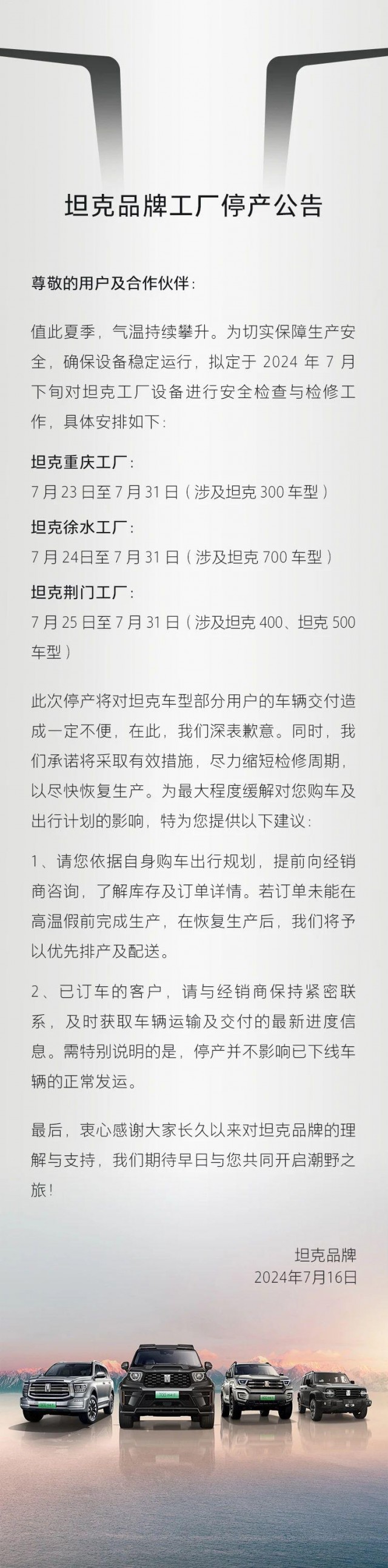 坦克品牌工厂停产公告

尊敬的用户及合作伙伴：

值此夏季，气温持续攀升。为切实保障生产安全，确保设备稳定运行，拟定于2024年7月下旬对坦克工厂设备进行安全检查与检修工作，具体安排如下：

坦克重庆工厂：
7月23日至7月31日（涉及坦克300车型）

坦克徐水工厂：
7月24日至7月31日（涉及坦克700车型）

坦克荆门工厂：
7月25日至7月31日（涉及坦克400、坦克500车型）

此次停产将对坦克车型部分用户的车辆交付造成一定不便，在此，我们深表歉意。同时，我们承诺将采取有效措施，尽力缩短检修周期，以尽快恢复生产。为最大程度缓解对您购车及出行计划的影响，特为您提供以下建议：

1、请您依据自身购车出行规划，提前向经销商咨询，了解库存及订单详情。若订单未能在高温假前完成生产，在恢复生产后，我们将予以优先排产及配送。

2、已订车的客户，请与经销商保持紧密联系，及时获取车辆运输及交付的最新进度信息。需特别说明的是，停产并不影响已下线车辆的正常发运。

最后，衷心感谢大家长久以来对坦克品牌的理解与支持，我们期待早日与您共同开启潮野之旅！

坦克品牌
2024年7月16日